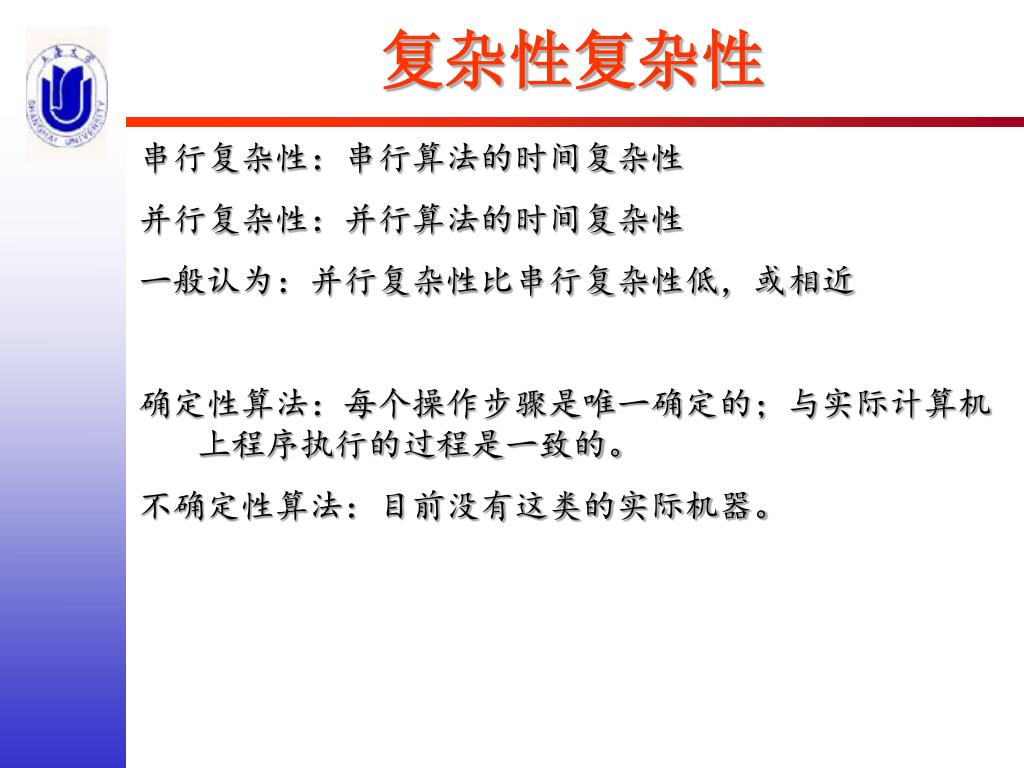 上海大学
SHANGHAI UNIVERSITY

复杂性复杂性

串行复杂性：串行算法的时间复杂性

并行复杂性：并行算法的时间复杂性

一般认为：并行复杂性比串行复杂性低，或相近

确定性算法：每个操作步骤是唯一确定的；与实际计算机上程序执行的过程是一致的。

不确定性算法：目前没有这类的实际机器。